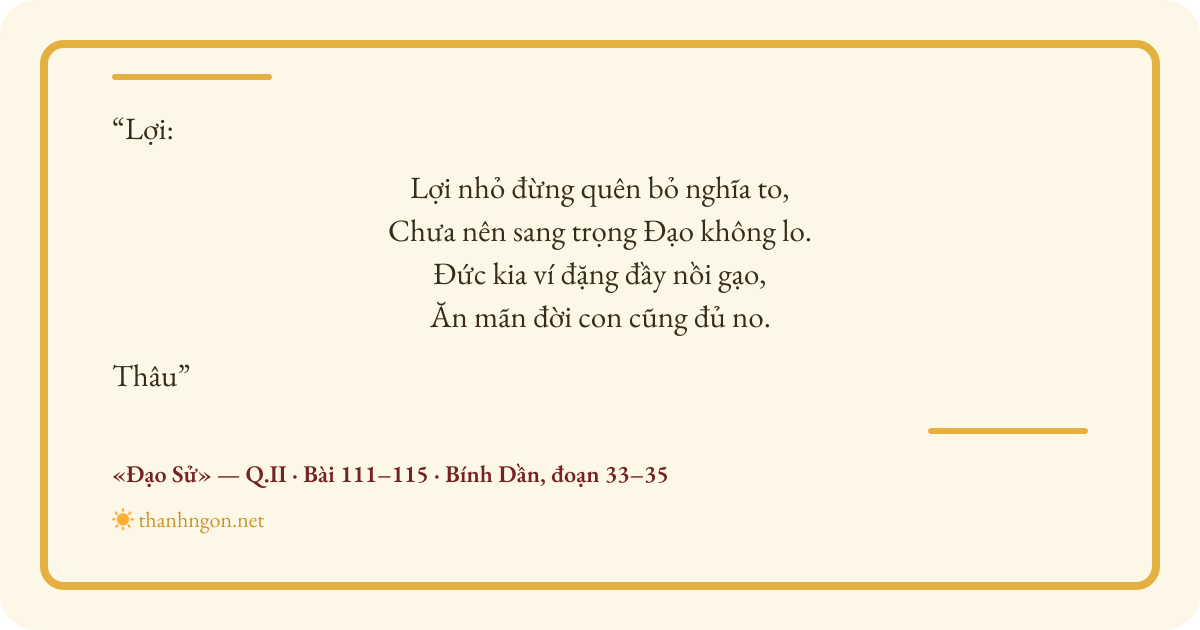 "Lợi:

Lợi nhỏ đừng quên bỏ nghĩa to,
Chưa nên sang trọng Đạo không lo.
Đức kia ví đặng đầy nồi gạo,
Ăn mãn đời con cũng đủ no.

Thâu"

«Đạo Sử» — Q.II · Bài 111–115 · Bính Dần, đoạn 33–35

thanhngon.net